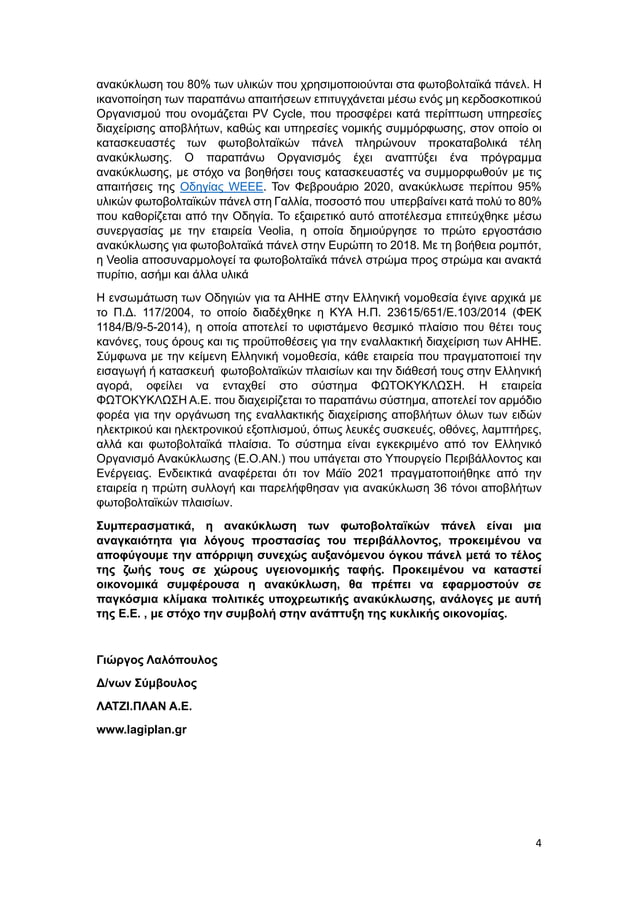 ανακύκλωση του 80% των υλικών που χρησιμοποιούνται στα φωτοβολταϊκά πάνελ. Η ικανοποίηση των παραπάνω απαιτήσεων επιτυγχάνεται μέσω ενός μη κερδοσκοπικού Οργανισμού που ονομάζεται PV Cycle, που προσφέρει κατά περίπτωση υπηρεσίες διαχείρισης αποβλήτων, καθώς και υπηρεσίες νομικής συμμόρφωσης, στον οποίο οι κατασκευαστές των φωτοβολταϊκών πάνελ πληρώνουν προκαταβολικά τέλη ανακύκλωσης. Ο παραπάνω Οργανισμός έχει αναπτύξει ένα πρόγραμμα ανακύκλωσης, με στόχο να βοηθήσει τους κατασκευαστές να συμμορφωθούν με τις απαιτήσεις της Οδηγίας WEEE. Τον Φεβρουάριο 2020, ανακύκλωσε περίπου 95% υλικών φωτοβολταϊκών πάνελ στη Γαλλία, ποσοστό που υπερβαίνει κατά πολύ το 80% που καθορίζεται από την Οδηγία. Το εξαιρετικό αυτό αποτέλεσμα επιτεύχθηκε μέσω συνεργασίας με την εταιρεία Veolia, η οποία δημιούργησε το πρώτο εργοστάσιο ανακύκλωσης για φωτοβολταϊκά πάνελ στην Ευρώπη το 2018. Με τη βοήθεια ρομπότ, η Veolia αποσυναρμολογεί τα φωτοβολταϊκά πάνελ στρώμα προς στρώμα και ανακτά πυρίτιο, ασήμι και άλλα υλικά

Η ενσωμάτωση των Οδηγιών για τα ΑΗΗΕ στην Ελληνική νομοθεσία έγινε αρχικά με το Π.Δ. 117/2004, το οποίο διαδέχθηκε η ΚΥΑ Η.Π. 23615/651/Ε.103/2014 (ΦΕΚ 1184/Β/9-5-2014), η οποία αποτελεί το υφιστάμενο θεσμικό πλαίσιο που θέτει τους κανόνες, τους όρους και τις προϋποθέσεις για την εναλλακτική διαχείριση των ΑΗΗΕ. Σύμφωνα με την κείμενη Ελληνική νομοθεσία, κάθε εταιρεία που πραγματοποιεί την εισαγωγή ή κατασκευή φωτοβολταϊκών πλαισίων και την διάθεσή τους στην Ελληνική αγορά, οφείλει να ενταχθεί στο σύστημα ΦΩΤΟΚΥΚΛΩΣΗ. Η εταιρεία ΦΩΤΟΚΥΚΛΩΣΗ Α.Ε. που διαχειρίζεται το παραπάνω σύστημα, αποτελεί τον αρμόδιο φορέα για την οργάνωση της εναλλακτικής διαχείρισης αποβλήτων όλων των ειδών ηλεκτρικού και ηλεκτρονικού εξοπλισμού, όπως λευκές συσκευές, οθόνες, λαμπτήρες, αλλά και φωτοβολταϊκά πλαίσια. Το σύστημα είναι εγκεκριμένο από τον Ελληνικό Οργανισμό Ανακύκλωσης (Ε.Ο.ΑΝ.) που υπάγεται στο Υπουργείο Περιβάλλοντος και Ενέργειας. Ενδεικτικά αναφέρεται ότι τον Μάϊο 2021 πραγματοποιήθηκε από την εταιρεία η πρώτη συλλογή και παρελήφθησαν για ανακύκλωση 36 τόνοι αποβλήτων φωτοβολταϊκών πλαισίων.

Συμπερασματικά, η ανακύκλωση των φωτοβολταϊκών πάνελ είναι μια αναγκαιότητα για λόγους προστασίας του περιβάλλοντος, προκειμένου να αποφύγουμε την απόρριψη συνεχώς αυξανόμενου όγκου πάνελ μετά το τέλος της ζωής τους σε χώρους υγειονομικής ταφής. Προκειμένου να καταστεί οικονομικά συμφέρουσα η ανακύκλωση, θα πρέπει να εφαρμοστούν σε παγκόσμια κλίμακα πολιτικές υποχρεωτικής ανακύκλωσης, ανάλογες με αυτή της Ε.Ε. , με στόχο την συμβολή στην ανάπτυξη της κυκλικής οικονομίας.

Γιώργος Λαλόπουλος

Δ/νων Σύμβουλος

ΛΑΤΖΙ.ΠΛΑΝ Α.Ε.

www.lagiplan.gr

4